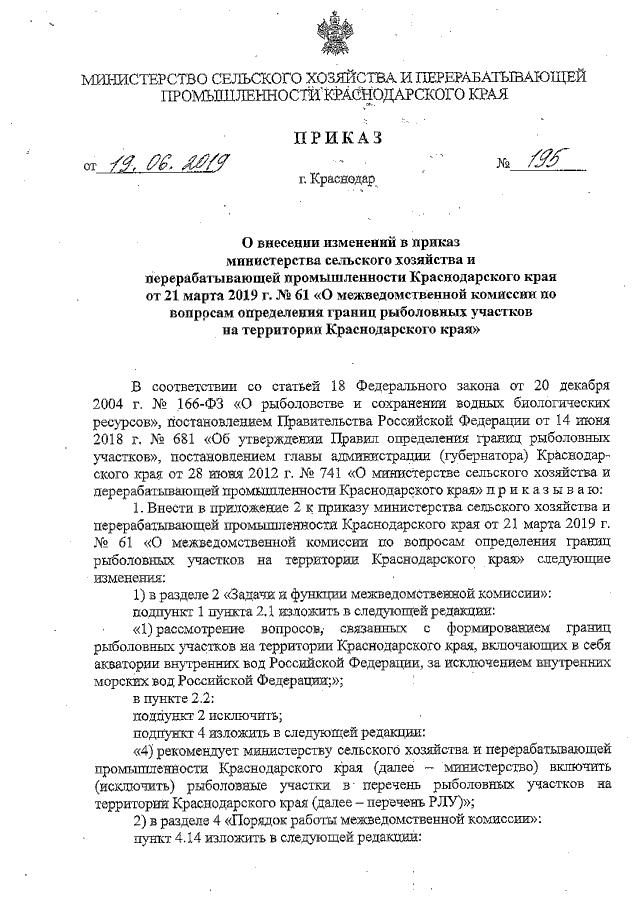 МИНИСТЕРСТВО СЕЛЬСКОГО ХОЗЯЙСТВА И ПЕРЕРАБАТЫВАЮЩЕЙ ПРОМЫШЛЕННОСТИ КРАСНОДАРСКОГО КРАЯ

ПРИКАЗ

от 19. 06. 2019 № 195

г. Краснодар

О внесении изменений в приказ министерства сельского хозяйства и перерабатывающей промышленности Краснодарского края от 21 марта 2019 г. № 61 «О межведомственной комиссии по вопросам определения границ рыболовных участков на территории Краснодарского края»

В соответствии со статьей 18 Федерального закона от 20 декабря 2004 г. № 166-ФЗ «О рыболовстве и сохранении водных биологических ресурсов», постановлением Правительства Российской Федерации от 14 июня 2018 г. № 681 «Об утверждении Правил определения границ рыболовных участков», постановлением главы администрации (губернатора) Краснодарского края от 28 июня 2012 г. № 741 «О министерстве сельского хозяйства и перерабатывающей промышленности Краснодарского края» п р и к а з ы в а ю:

1. Внести в приложение 2 к приказу министерства сельского хозяйства и перерабатывающей промышленности Краснодарского края от 21 марта 2019 г. № 61 «О межведомственной комиссии по вопросам определения границ рыболовных участков на территории Краснодарского края» следующие изменения:

1) в разделе 2 «Задачи и функции межведомственной комиссии»:

подпункт 1 пункта 2.1 изложить в следующей редакции:

«1) рассмотрение вопросов, связанных с формированием границ рыболовных участков на территории Краснодарского края, включающих в себя акватории внутренних вод Российской Федерации, за исключением внутренних морских вод Российской Федерации;»;

в пункте 2.2:

подпункт 2 исключить;

подпункт 4 изложить в следующей редакции:

«4) рекомендует министерству сельского хозяйства и перерабатывающей промышленности Краснодарского края (далее – министерство) включить (исключить) рыболовные участки в перечень рыболовных участков на территории Краснодарского края (далее – перечень РЛУ)»;

2) в разделе 4 «Порядок работы межведомственной комиссии»:

пункт 4.14 изложить в следующей редакции: